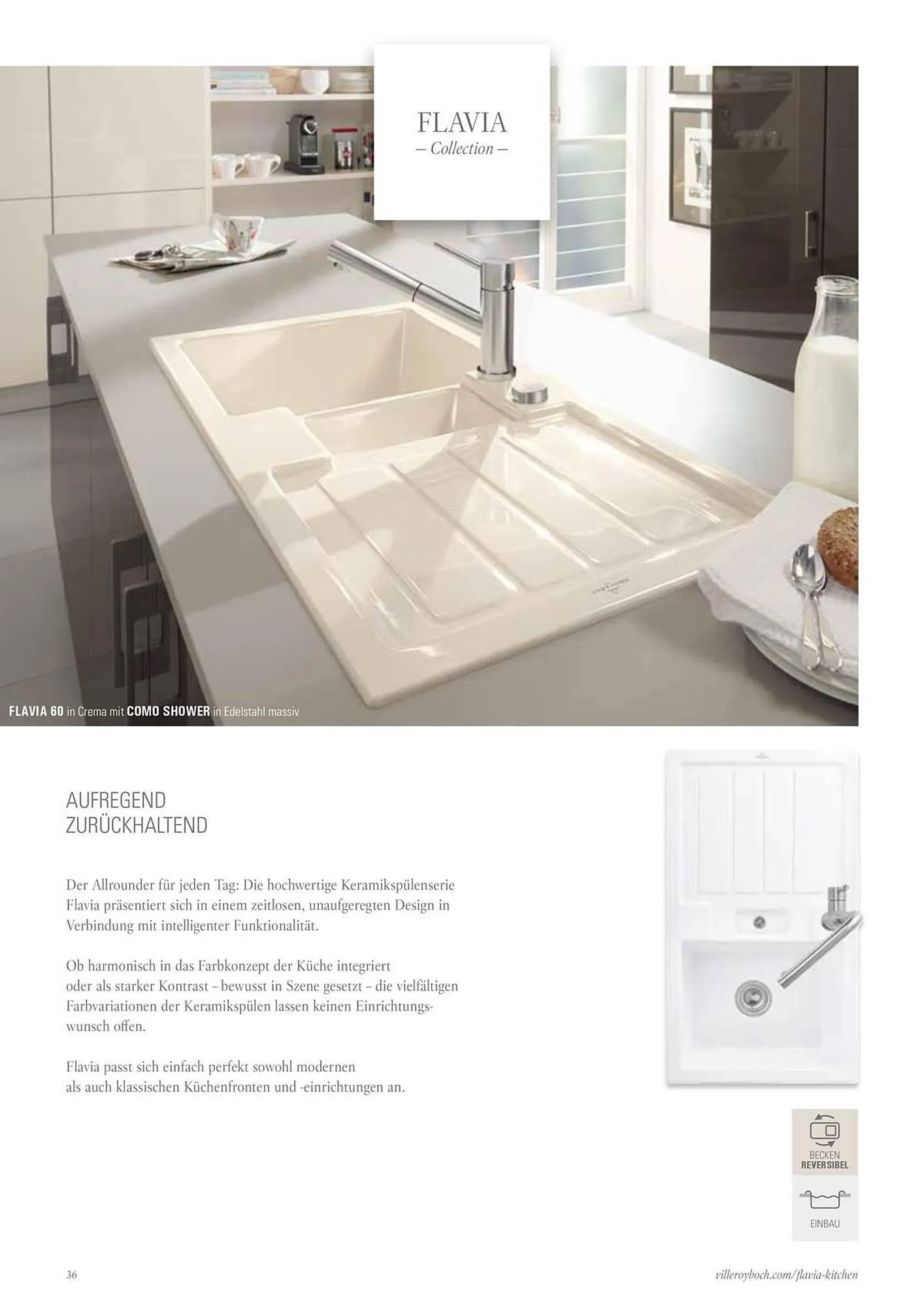 FLAVIA
– Collection –

FLAVIA 60 in Crema mit COMO SHOWER in Edelstahl massiv

AUFREGEND
ZURÜCKHALTEND

Der Allrounder für jeden Tag: Die hochwertige Keramikspülenserie Flavia präsentiert sich in einem zeitlosen, unaufgeregten Design in Verbindung mit intelligenter Funktionalität.

Ob harmonisch in das Farbkonzept der Küche integriert oder als starker Kontrast – bewusst in Szene gesetzt – die vielfältigen Farbvariationen der Keramikspülen lassen keinen Einrichtungswunsch offen.

Flavia passt sich einfach perfekt sowohl modernen als auch klassischen Küchenfronten und -einrichtungen an.

BECKEN
REVERSIBEL

EINBAU

36

villeroyboch.com/flavia-kitchen